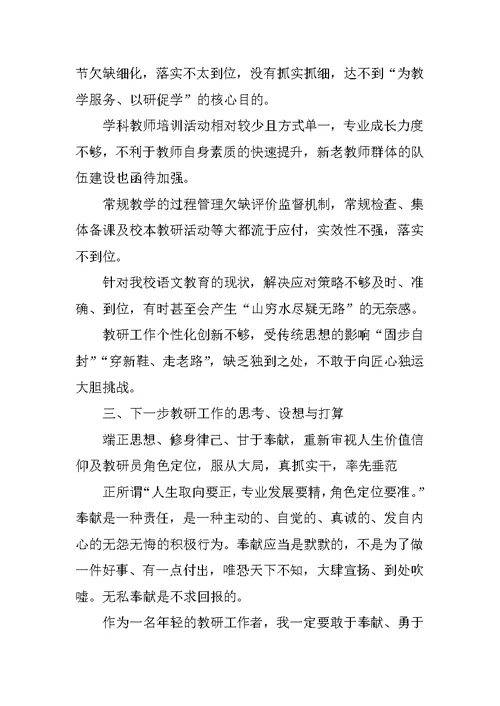 节欠缺细化，落实不太到位，没有抓实抓细，达不到“为教学服务、以研促学”的核心目的。

学科教师培训活动相对较少且方式单一，专业成长力度不够，不利于教师自身素质的快速提升，新老教师群体的队伍建设也函待加强。

常规教学的过程管理欠缺评价监督机制，常规检查、集体备课及校本教研活动等大都流于应付，实效性不强，落实不到位。

针对我校语文教育的现状，解决应对策略不够及时、准确、到位，有时甚至会产生“山穷水尽疑无路”的无奈感。

教研工作个性化创新不够，受传统思想的影响“固步自封”“穿新鞋、走老路”，缺乏独到之处，不敢于向匠心独运大胆挑战。

三、下一步教研工作的思考、设想与打算

端正思想、修身律己、甘于奉献，重新审视人生价值信仰及教研员角色定位，服从大局，真抓实干，率先垂范

正所谓“人生取向要正，专业发展要精，角色定位要准。”奉献是一种责任，是一种主动的、自觉的、真诚的、发自内心的无怨无悔的积极行为。奉献应当是默默的，不是为了做一件好事、有一点付出，唯恐天下不知，大肆宣扬、到处吹嘘。无私奉献是不求回报的。

作为一名年轻的教研工作者，我一定要敢于奉献、勇于